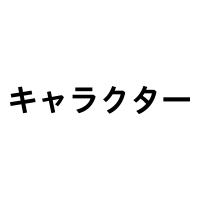 キャラクター